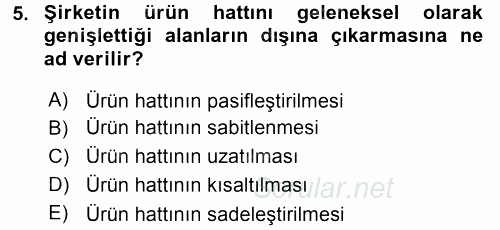 5. Şirketin ürün hattını geleneksel olarak genişlettiği alanların dışına çıkarmasına ne ad verilir?

A) Ürün hattının pasifleştirilmesi
B) Ürün hattının sabitlenmesi
C) Ürün hattının uzatılması
D) Ürün hattının kısaltılması
E) Ürün hattının sadeleştirilmesi

Sorular.net